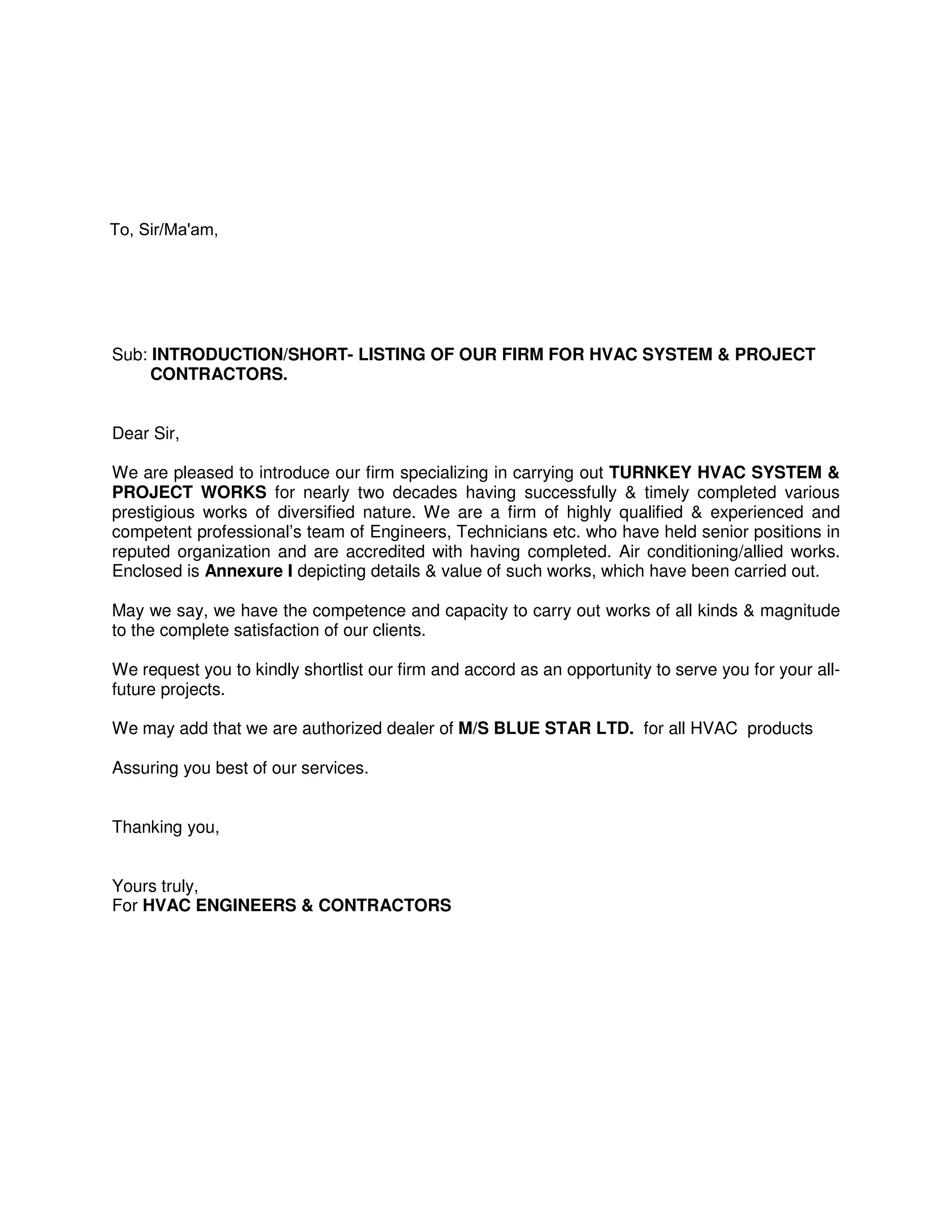 To, Sir/Ma'am,

Sub: INTRODUCTION/SHORT- LISTING OF OUR FIRM FOR HVAC SYSTEM & PROJECT CONTRACTORS.

Dear Sir,

We are pleased to introduce our firm specializing in carrying out TURNKEY HVAC SYSTEM & PROJECT WORKS for nearly two decades having successfully & timely completed various prestigious works of diversified nature. We are a firm of highly qualified & experienced and competent professional's team of Engineers, Technicians etc. who have held senior positions in reputed organization and are accredited with having completed. Air conditioning/allied works. Enclosed is Annexure I depicting details & value of such works, which have been carried out.

May we say, we have the competence and capacity to carry out works of all kinds & magnitude to the complete satisfaction of our clients.

We request you to kindly shortlist our firm and accord as an opportunity to serve you for your all-future projects.

We may add that we are authorized dealer of M/S BLUE STAR LTD. for all HVAC products

Assuring you best of our services.

Thanking you,

Yours truly,
For HVAC ENGINEERS & CONTRACTORS